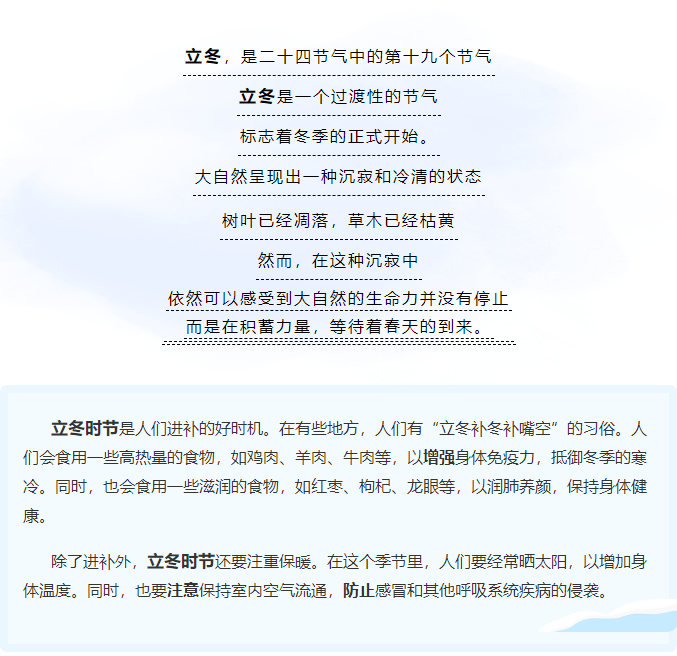 立冬，是二十四节气中的第十九个节气

立冬是一个过渡性的节气

标志着冬季的正式开始。

大自然呈现出一种沉寂和冷清的状态

树叶已经凋落，草木已经枯黄

然而，在这种沉寂中

依然可以感受到大自然的生命力并没有停止

而是在积蓄力量，等待着春天的到来。

立冬时节是人们进补的好时机。在有些地方，人们有“立冬补冬补嘴空”的习俗。人们会食用一些高热量的食物，如鸡肉、羊肉、牛肉等，以增强身体免疫力，抵御冬季的寒冷。同时，也会食用一些滋润的食物，如红枣、枸杞、龙眼等，以润肺养颜，保持身体健康。

除了进补外，立冬时节还要注重保暖。在这个季节里，人们要经常晒太阳，以增加身体温度。同时，也要注意保持室内空气流通，防止感冒和其他呼吸系统疾病的侵袭。